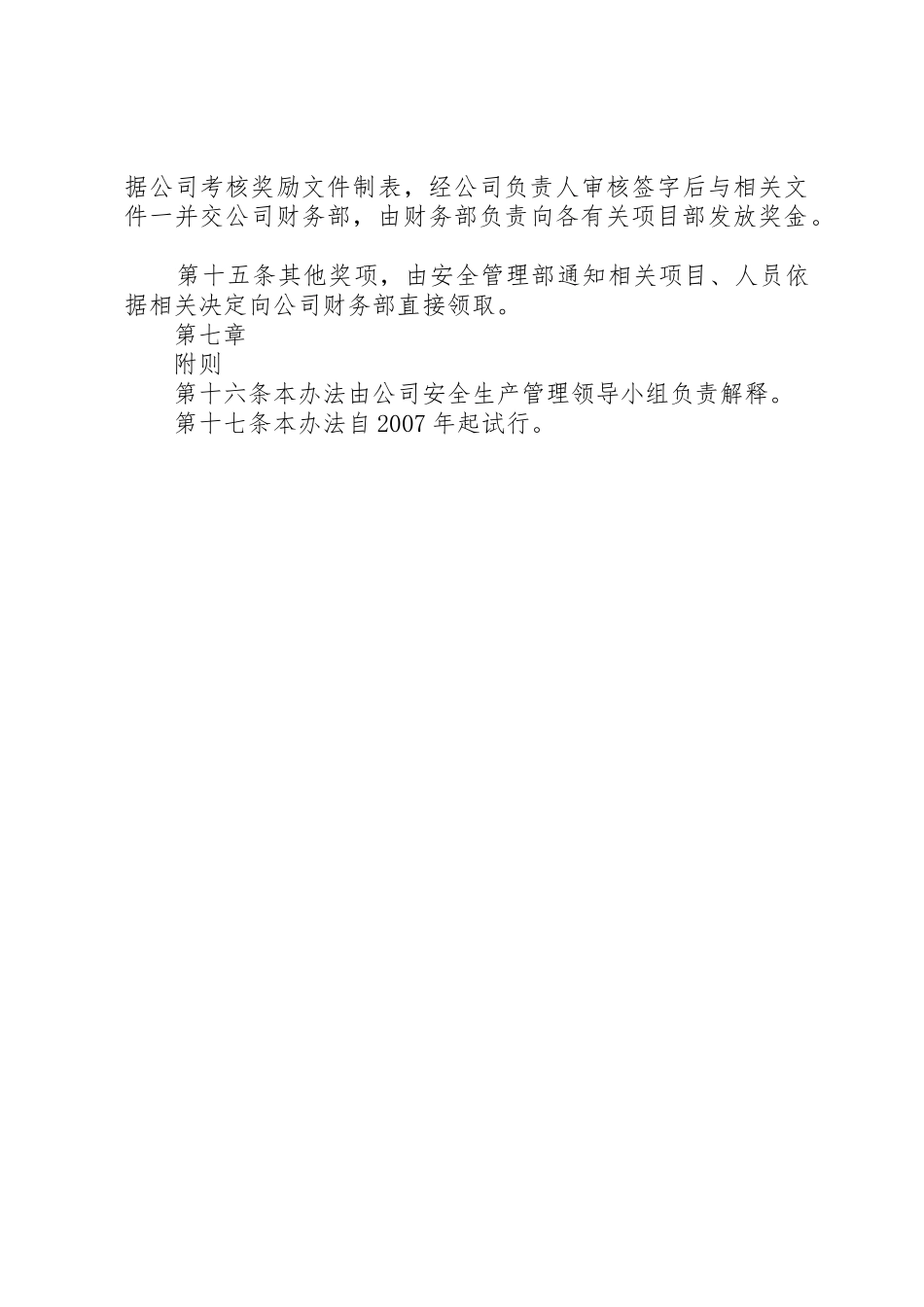 据公司考核奖励文件制表，经公司负责人审核签字后与相关文件一并交公司财务部，由财务部负责向各有关项目部发放奖金。

第十五条其他奖项，由安全管理部通知相关项目、人员依据相关决定向公司财务部直接领取。

第七章

附则

第十六条本办法由公司安全生产管理领导小组负责解释。

第十七条本办法自2007年起试行。